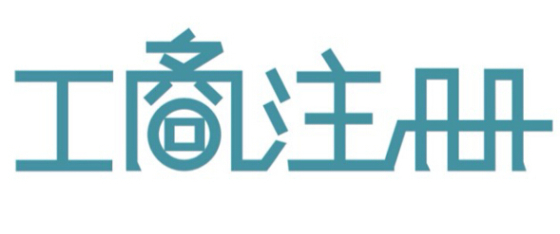 工商注册